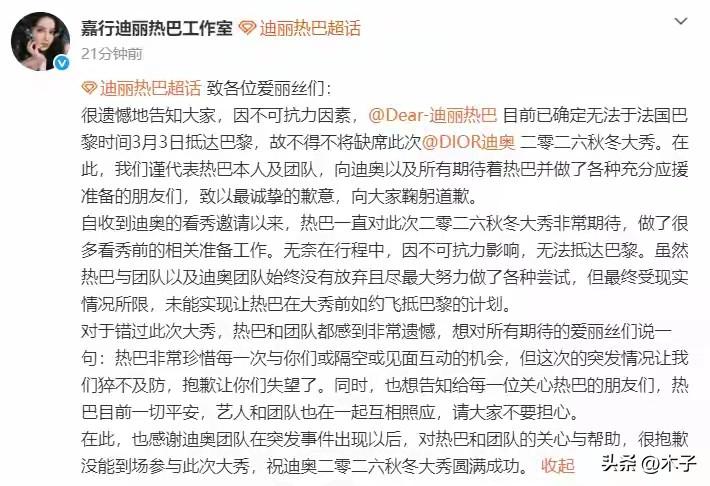 嘉行迪丽热巴工作室 迪丽热巴超话
21分钟前

迪丽热巴超话 致各位爱丽丝们：
很遗憾地告知大家，因不可抗力因素，@Dear-迪丽热巴 目前已确定无法于法国巴黎时间3月3日抵达巴黎，故不得不将缺席此次@DIOR迪奥 二零二六秋冬大秀。在此，我们谨代表热巴本人及团队，向迪奥以及所有期待着热巴并做了各种充分应援准备的朋友们，致以最诚挚的歉意，向大家鞠躬道歉。
自收到迪奥的看秀邀请以来，热巴一直对此次二零二六秋冬大秀非常期待，做了很多看秀前的相关准备工作。无奈在行程中，因不可抗力影响，无法抵达巴黎。虽然热巴与团队以及迪奥团队始终没有放弃且尽最大努力做了各种尝试，但最终受现实情况所限，未能实现让热巴在大秀前如约飞抵巴黎的计划。
对于错过此次大秀，热巴和团队都感到非常遗憾，想对所有期待的爱丽丝们说一句：热巴非常珍惜每一次与你们或隔空或见面互动的机会，但这次的突发情况让我们猝不及防，抱歉让你们失望了。同时，也想告知给每一位关心热巴的朋友们，热巴目前一切平安，艺人和团队也在一起互相照应，请大家不要担心。
在此，也感谢迪奥团队在突发事件出现以后，对热巴和团队的关心与帮助，很抱歉没能到场参与此次大秀，祝迪奥二零二六秋冬大秀圆满成功。 收起

头条 @木子